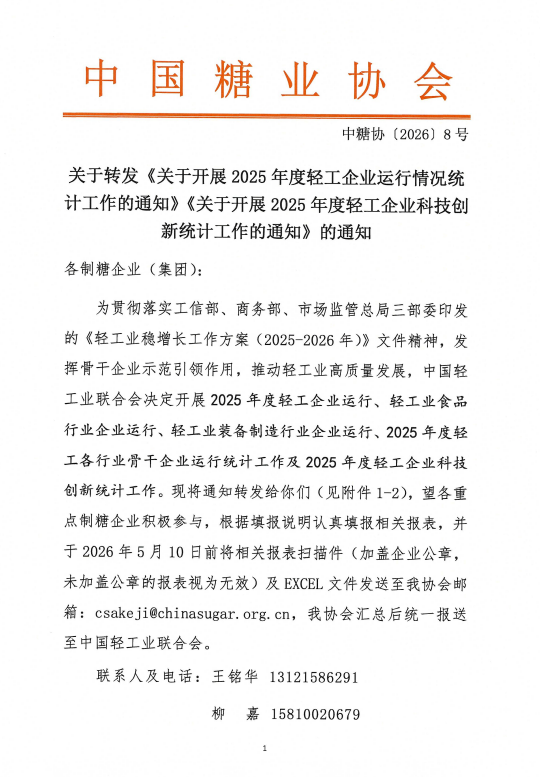 中国糖业协会

中糖协〔2026〕8号

关于转发《关于开展2025年度轻工企业运行情况统计工作的通知》《关于开展2025年度轻工企业科技创新统计工作的通知》的通知

各制糖企业（集团）：

为贯彻落实工信部、商务部、市场监管总局三部委印发的《轻工业稳增长工作方案（2025-2026年）》文件精神，发挥骨干企业示范引领作用，推动轻工业高质量发展，中国轻工业联合会决定开展2025年度轻工企业运行、轻工业食品行业企业运行、轻工业装备制造行业企业运行、2025年度轻工各行业骨干企业运行统计工作及2025年度轻工企业科技创新统计工作。现将通知转发给你们（见附件1-2），望各重点制糖企业积极参与，根据填报说明认真填报相关报表，并于2026年5月10日前将相关报表扫描件（加盖企业公章，未加盖公章的报表视为无效）及EXCEL文件发送至我协会邮箱：csakeji@chinasugar.org.cn，我协会汇总后统一报送至中国轻工业联合会。

联系人及电话：王铭华 13121586291

柳 嘉 15810020679

1